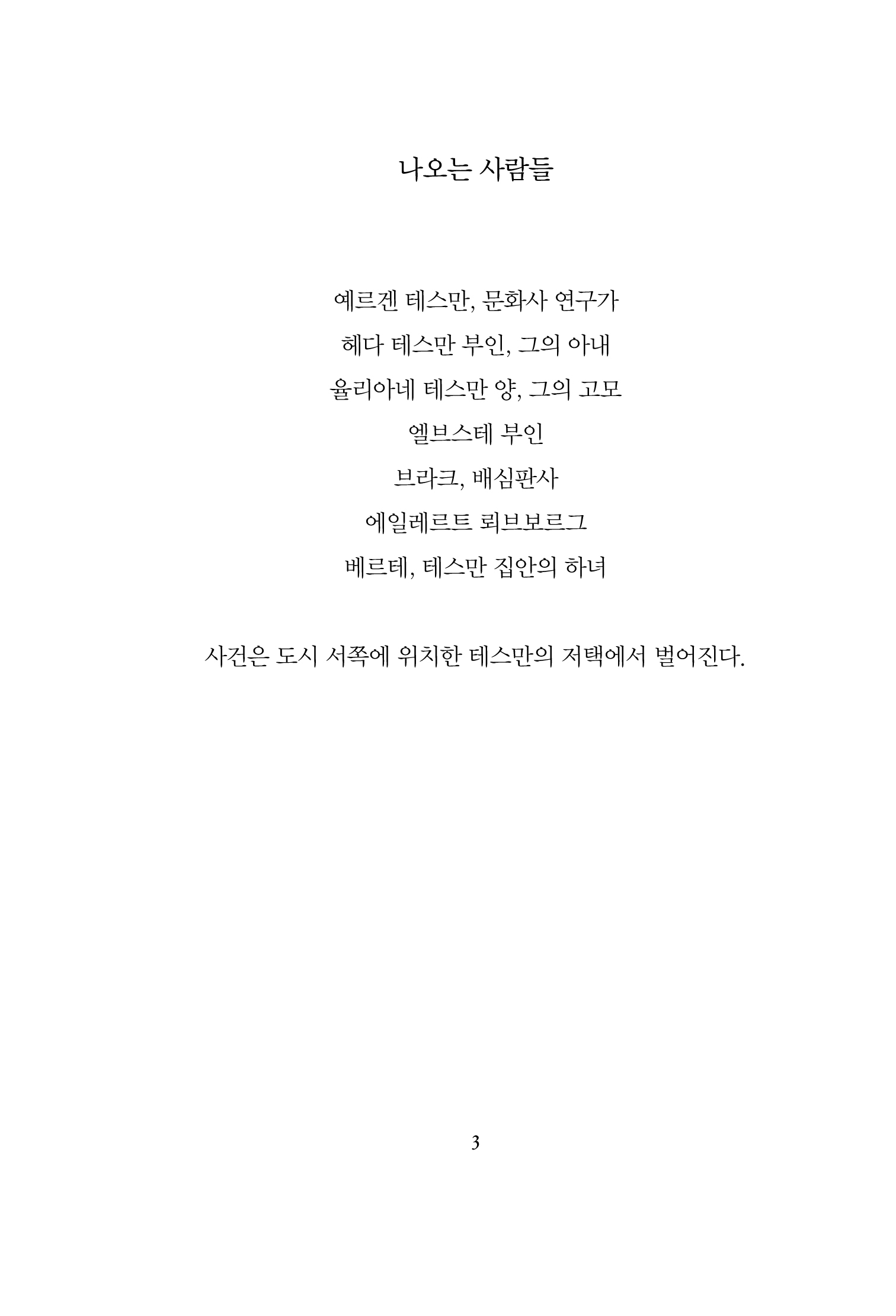 나오는 사람들

예르겐 테스만, 문화사 연구가

헤다 테스만 부인, 그의 아내

율리아네 테스만 양, 그의 고모

엘브스테 부인

브라크, 배심판사

에일레르트 뢰브보르그

베르테, 테스만 집안의 하녀

사건은 도시 서쪽에 위치한 테스만의 저택에서 벌어진다.

3